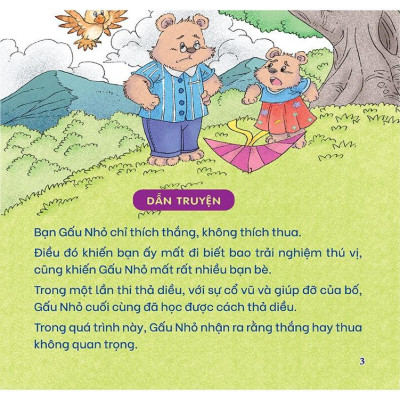 DẪN TRUYỆN

Bạn Gấu Nhỏ chỉ thích thắng, không thích thua.

Điều đó khiến bạn ấy mất đi biết bao trải nghiệm thú vị, cũng khiến Gấu Nhỏ mất rất nhiều bạn bè.

Trong một lần thi thả diều, với sự cổ vũ và giúp đỡ của bố, Gấu Nhỏ cuối cùng đã học được cách thả diều.

Trong quá trình này, Gấu Nhỏ nhận ra rằng thắng hay thua không quan trọng.

3